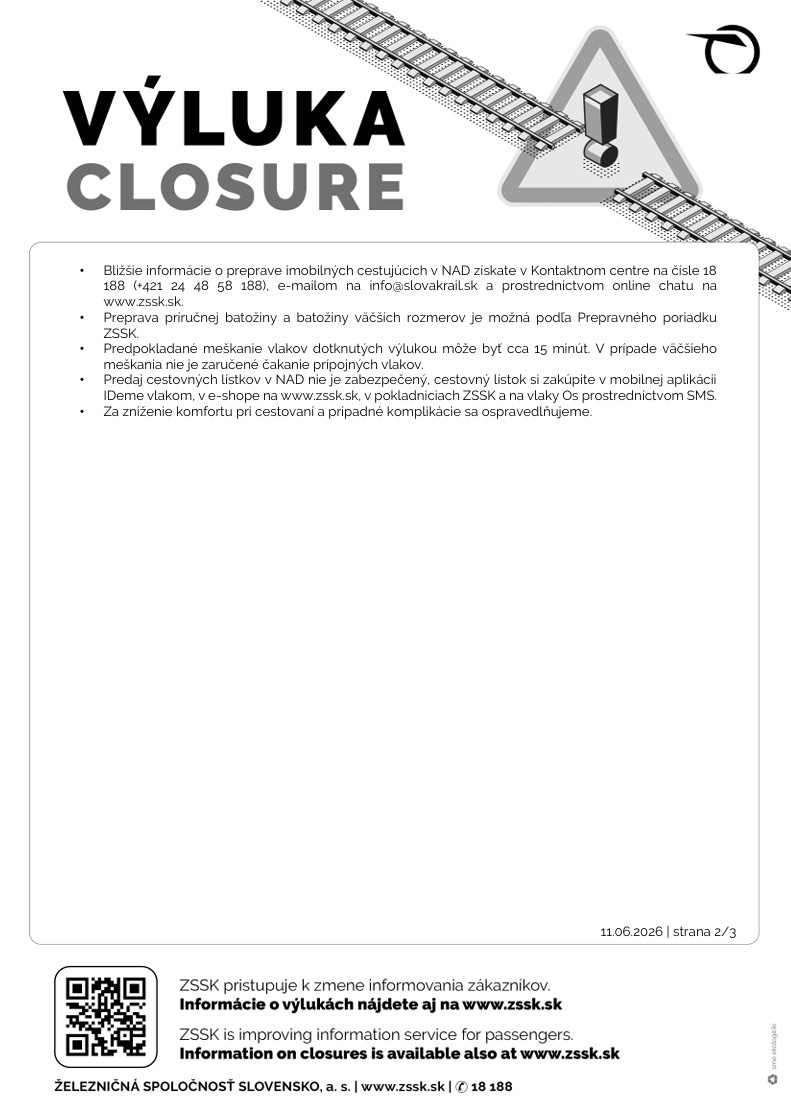 VÝLUKA
CLOSURE

• Bližšie informácie o preprave imobilných cestujúcich v NAD získate v Kontaktnom centre na čísle 18 188 (+421 24 48 58 188), e-mailom na info@slovakrail.sk a prostredníctvom online chatu na www.zssk.sk.
• Preprava príručnej batožiny a batožiny väčších rozmerov je možná podľa Prepravného poriadku ZSSK.
• Predpokladané meškanie vlakov dotknutých výlukou môže byť cca 15 minút. V prípade väčšieho meškania nie je zaručené čakanie prípojných vlakov.
• Predaj cestovných lístkov v NAD nie je zabezpečený, cestovný lístok si zakúpite v mobilnej aplikácii IDeme vlakom, v e-shope na www.zssk.sk, v pokladniciach ZSSK a na vlaky Os prostredníctvom SMS.
• Za zníženie komfortu pri cestovaní a prípadné komplikácie sa ospravedlňujeme.

11.06.2026 | strana 2/3

ZSSK pristupuje k zmene informovania zákazníkov.
Informácie o výlukách nájdete aj na www.zssk.sk

ZSSK is improving information service for passengers.
Information on closures is available also at www.zssk.sk

ŽELEZNIČNÁ SPOLOČNOSŤ SLOVENSKO, a. s. | www.zssk.sk | ✆ 18 188

sme ekologickí